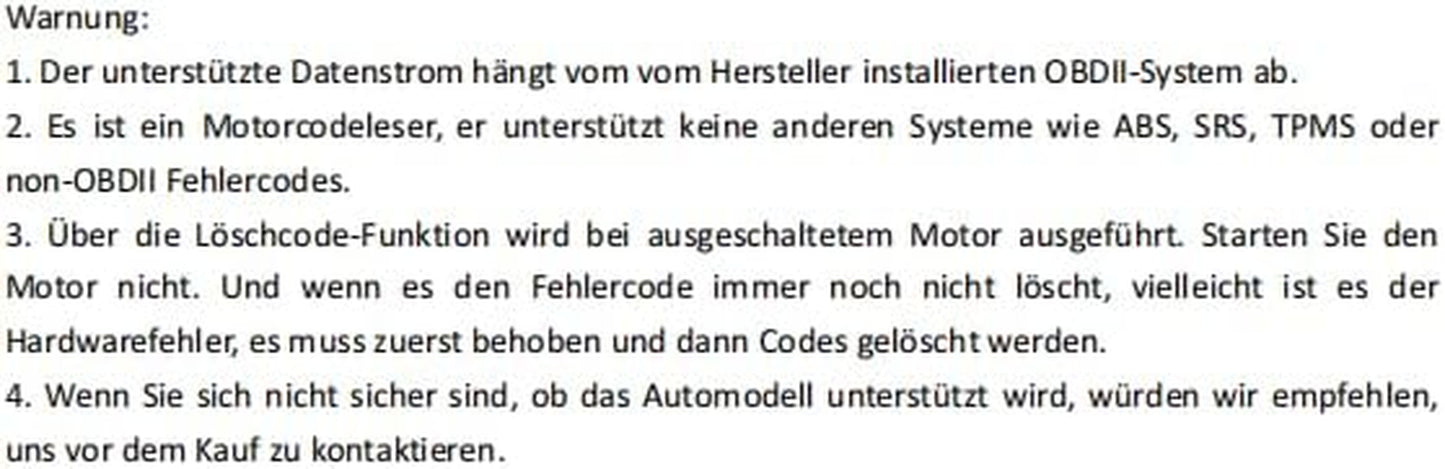 Warnung:

1. Der unterstützte Datenstrom hängt vom vom Hersteller installierten OBDII-System ab.

2. Es ist ein Motorcodeleser, er unterstützt keine anderen Systeme wie ABS, SRS, TPMS oder non-OBDII Fehlercodes.

3. Über die Löschcode-Funktion wird bei ausgeschaltetem Motor ausgeführt. Starten Sie den Motor nicht. Und wenn es den Fehlercode immer noch nicht löscht, vielleicht ist es der Hardwarefehler, es muss zuerst behoben und dann Codes gelöscht werden.

4. Wenn Sie sich nicht sicher sind, ob das Automodell unterstützt wird, würden wir empfehlen, uns vor dem Kauf zu kontaktieren.